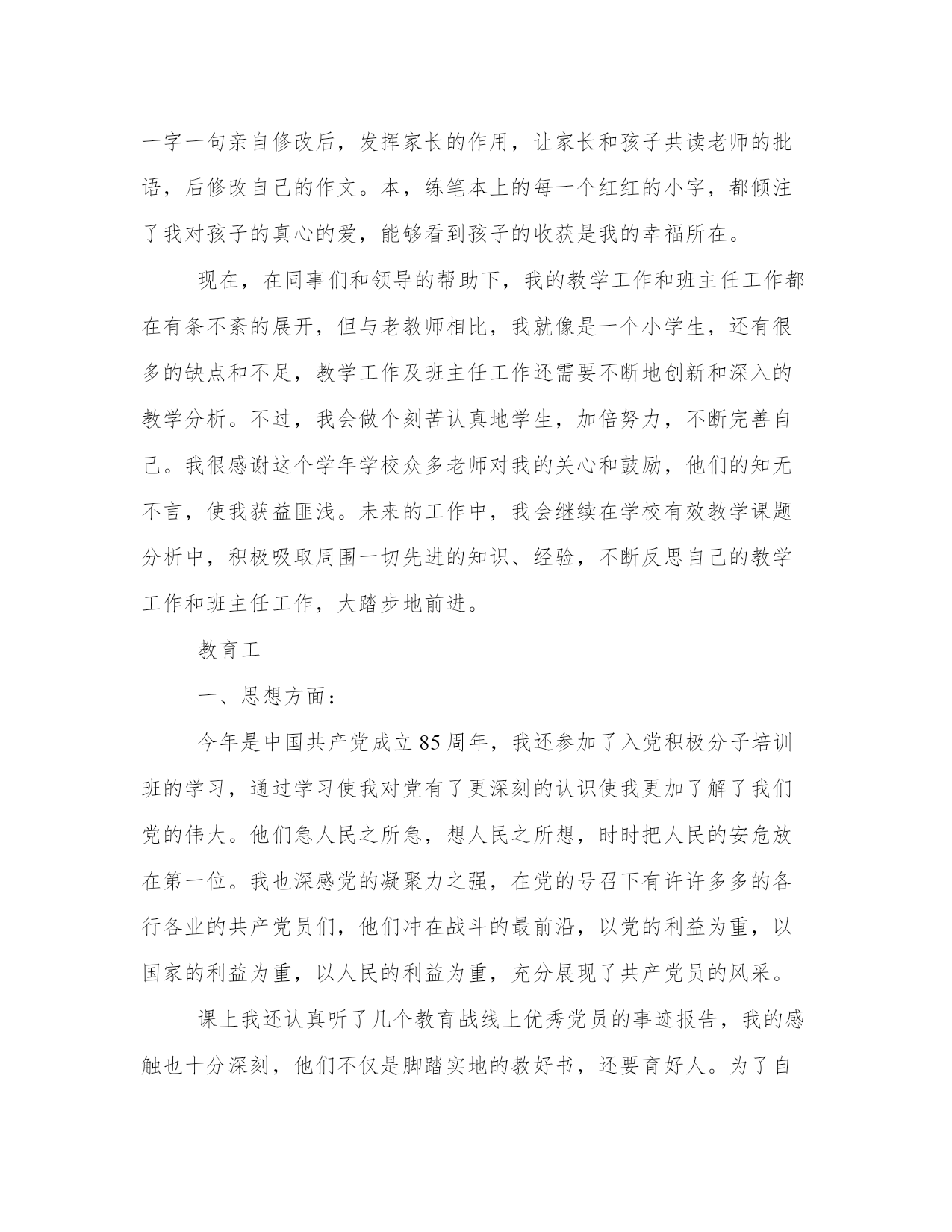 一字一句亲自修改后，发挥家长的作用，让家长和孩子共读老师的批语，后修改自己的作文。本，练笔本上的每一个红红的小字，都倾注了我对孩子的真心的爱，能够看到孩子的收获是我的幸福所在。

现在，在同事们和领导的帮助下，我的教学工作和班主任工作都在有条不紊的展开，但与老教师相比，我就像是一个小学生，还有很多的缺点和不足，教学工作及班主任工作还需要不断地创新和深入的教学分析。不过，我会做个刻苦认真地学生，加倍努力，不断完善自己。我很感谢这个学年学校众多老师对我的关心和鼓励，他们的知无不言，使我获益匪浅。未来的工作中，我会继续在学校有效教学课题分析中，积极吸取周围一切先进的知识、经验，不断反思自己的教学工作和班主任工作，大踏步地前进。

教育工

一、思想方面：

今年是中国共产党成立85周年，我还参加了入党积极分子培训班的学习，通过学习使我对党有了更深刻的认识使我更加了解了我们党的伟大。他们急人民之所急，想人民之所想，时时把人民的安危放在第一位。我也深感党的凝聚力之强，在党的号召下有许许多多的各行各业的共产党员们，他们冲在战斗的最前沿，以党的利益为重，以国家的利益为重，以人民的利益为重，充分展现了共产党员的风采。

课上我还认真听了几个教育战线上优秀党员的事迹报告，我的感触也十分深刻，他们不仅是脚踏实地的教好书，还要育好人。为了自